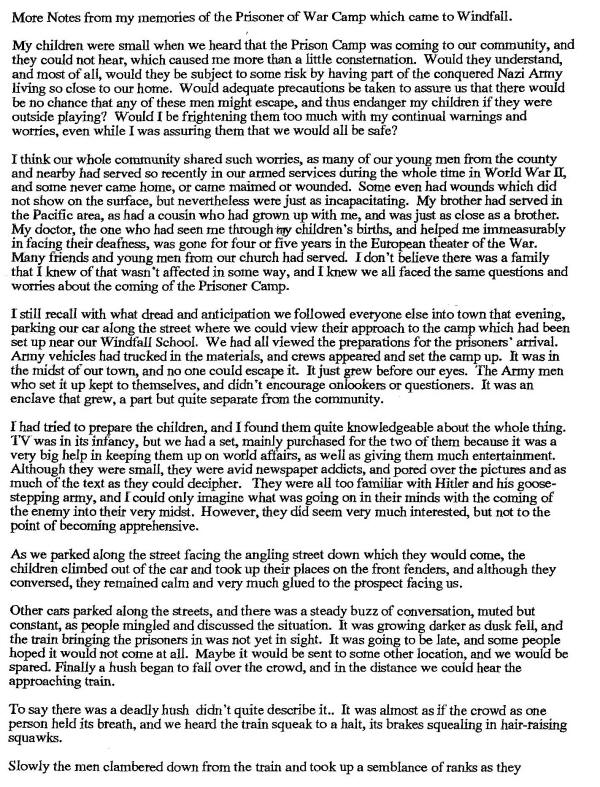 More Notes from my memories of the Prisoner of War Camp which came to Windfall.

My children were small when we heard that the Prison Camp was coming to our community, and they could not hear, which caused me more than a little consternation. Would they understand, and most of all, would they be subject to some risk by having part of the conquered Nazi Army living so close to our home. Would adequate precautions be taken to assure us that there would be no chance that any of these men might escape, and thus endanger my children if they were outside playing? Would I be frightening them too much with my continual warnings and worries, even while I was assuring them that we would all be safe?

I think our whole community shared such worries, as many of our young men from the county and nearby had served so recently in our armed services during the whole time in World War II, and some never came home, or came maimed or wounded. Some even had wounds which did not show on the surface, but nevertheless were just as incapacitating. My brother had served in the Pacific area, as had a cousin who had grown up with me, and was just as close as a brother. My doctor, the one who had seen me through my children's births, and helped me immeasurably in facing their deafness, was gone for four or five years in the European theater of the War. Many friends and young men from our church had served. I don't believe there was a family that I knew of that wasn't affected in some way, and I knew we all faced the same questions and worries about the coming of the Prisoner Camp.

I still recall with what dread and anticipation we followed everyone else into town that evening, parking our car along the street where we could view their approach to the camp which had been set up near our Windfall School. We had all viewed the preparations for the prisoners' arrival. Army vehicles had trucked in the materials, and crews appeared and set the camp up. It was in the midst of our town, and no one could escape it. It just grew before our eyes. The Army men who set it up kept to themselves, and didn't encourage onlookers or questioners. It was an enclave that grew, a part but quite separate from the community.

I had tried to prepare the children, and I found them quite knowledgeable about the whole thing. TV was in its infancy, but we had a set, mainly purchased for the two of them because it was a very big help in keeping them up on world affairs, as well as giving them much entertainment. Although they were small, they were avid newspaper addicts, and pored over the pictures and as much of the text as they could decipher. They were all too familiar with Hitler and his goose-stepping army, and I could only imagine what was going on in their minds with the coming of the enemy into their very midst. However, they did seem very much interested, but not to the point of becoming apprehensive.

As we parked along the street facing the angling street down which they would come, the children climbed out of the car and took up their places on the front fenders, and although they conversed, they remained calm and very much glued to the prospect facing us.

Other cars parked along the streets, and there was a steady buzz of conversation, muted but constant, as people mingled and discussed the situation. It was growing darker as dusk fell, and the train bringing the prisoners in was not yet in sight. It was going to be late, and some people hoped it would not come at all. Maybe it would be sent to some other location, and we would be spared. Finally a hush began to fall over the crowd, and in the distance we could hear the approaching train.

To say there was a deadly hush didn't quite describe it.. It was almost as if the crowd as one person held its breath, and we heard the train squeak to a halt, its brakes squealing in hair-raising squawks.

Slowly the men clambered down from the train and took up a semblance of ranks as they